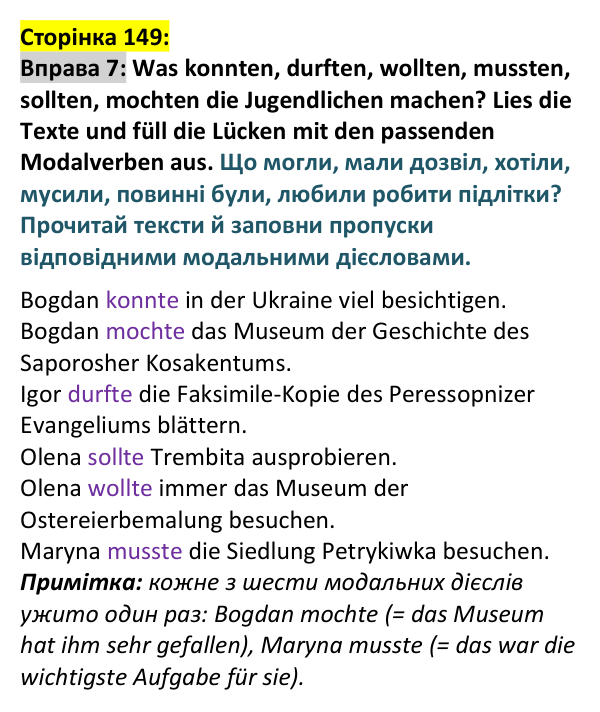 Сторінка 149:
Вправа 7: Was konnten, durften, wollten, mussten, sollten, mochten die Jugendlichen machen? Lies die Texte und füll die Lücken mit den passenden Modalverben aus. Що могли, мали дозвіл, хотіли, мусили, повинні були, любили робити підлітки? Прочитай тексти й заповни пропуски відповідними модальними дієсловами.

Bogdan konnte in der Ukraine viel besichtigen.
Bogdan mochte das Museum der Geschichte des Saporosher Kosakentums.
Igor durfte die Faksimile-Kopie des Peressopnizer Evangeliums blättern.
Olena sollte Trembita ausprobieren.
Olena wollte immer das Museum der Ostereierbemalung besuchen.
Maryna musste die Siedlung Petrykiwka besuchen.
Примітка: кожне з шести модальних дієслів ужито один раз: Bogdan mochte (= das Museum hat ihm sehr gefallen), Maryna musste (= das war die wichtigste Aufgabe für sie).